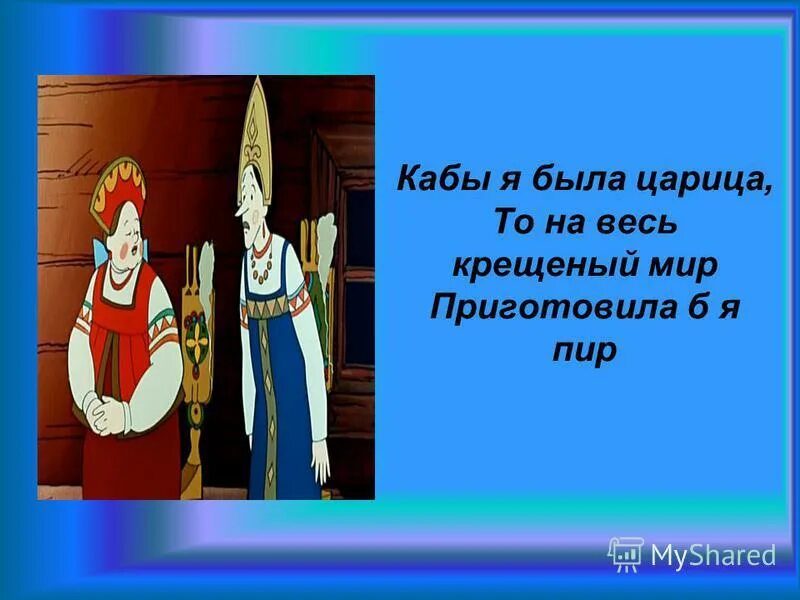 Кабы я была царица,
То на весь
крещеный мир
Приготовила б я
пир

MyShared